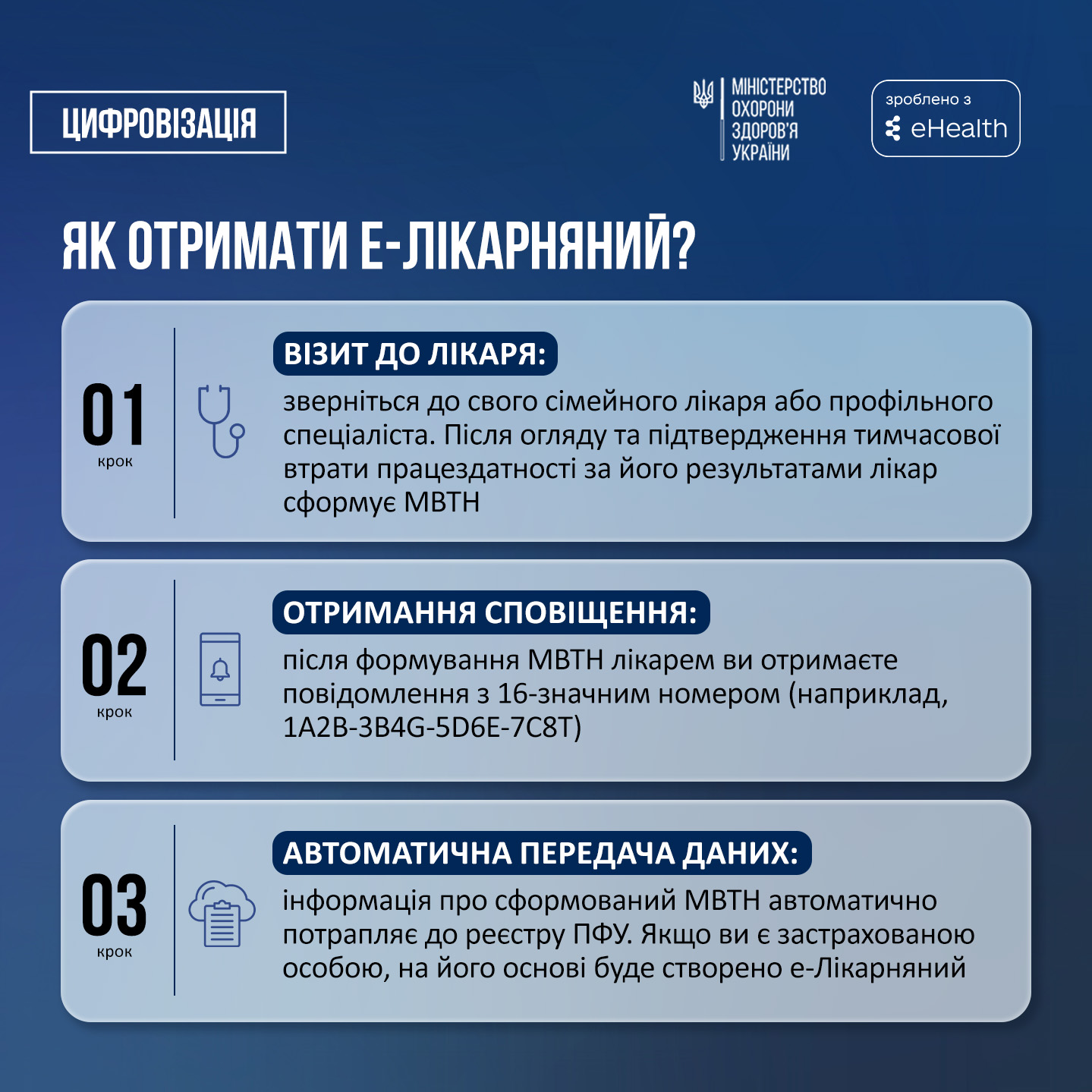 ЦИФРОВІЗАЦІЯ

МІНІСТЕРСТВО ОХОРОНИ ЗДОРОВ'Я УКРАЇНИ

зроблено з eHealth

ЯК ОТРИМАТИ Е-ЛІКАРНЯНИЙ?

01 крок

ВІЗИТ ДО ЛІКАРЯ:

зверніться до свого сімейного лікаря або профільного спеціаліста. Після огляду та підтвердження тимчасової втрати працездатності за його результатами лікар сформує МВТН

02 крок

ОТРИМАННЯ СПОВІЩЕННЯ:

після формування МВТН лікарем ви отримаєте повідомлення з 16-значним номером (наприклад, 1A2B-3B4G-5D6E-7C8T)

03 крок

АВТОМАТИЧНА ПЕРЕДАЧА ДАНИХ:

інформація про сформований МВТН автоматично потрапляє до реєстру ПФУ. Якщо ви є застрахованою особою, на його основі буде створено е-Лікарняний